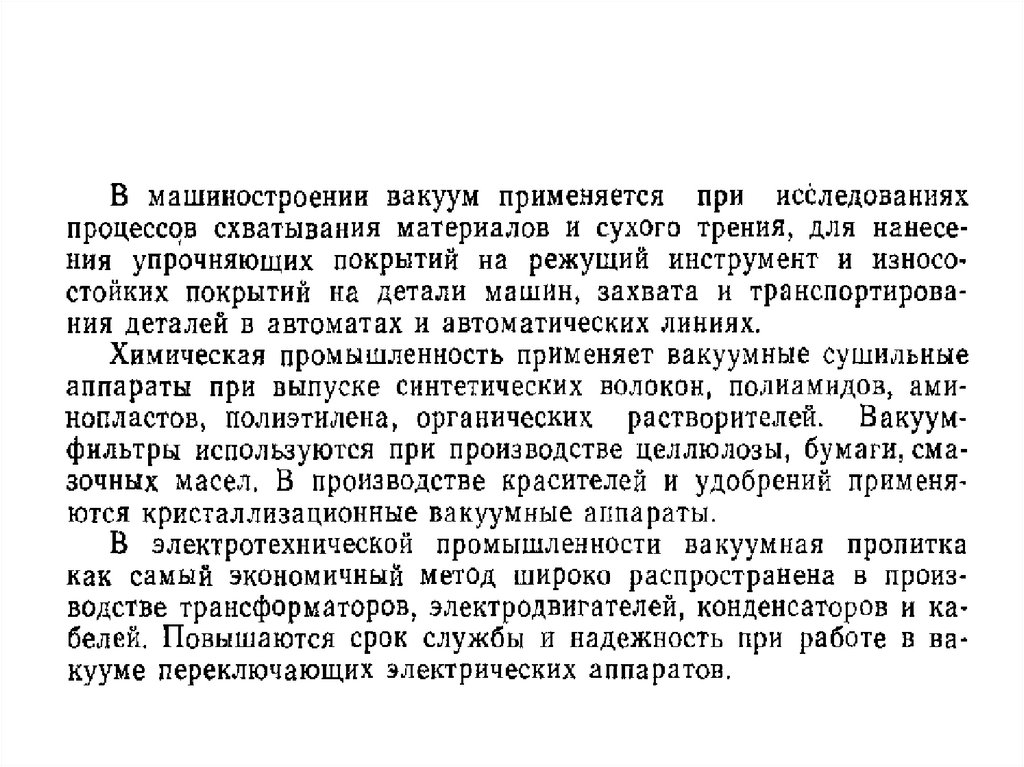 В машиностроении вакуум применяется при исследованиях процессов схватывания материалов и сухого трения, для нанесения упрочняющих покрытий на режущий инструмент и износостойких покрытий на детали машин, захвата и транспортирования деталей в автоматах и автоматических линиях.

Химическая промышленность применяет вакуумные сушильные аппараты при выпуске синтетических волокон, полиамидов, аминопластов, полиэтилена, органических растворителей. Вакуум-фильтры используются при производстве целлюлозы, бумаги, смазочных масел. В производстве красителей и удобрений применяются кристаллизационные вакуумные аппараты.

В электротехнической промышленности вакуумная пропитка как самый экономичный метод широко распространена в производстве трансформаторов, электродвигателей, конденсаторов и кабелей. Повышаются срок службы и надежность при работе в вакууме переключающих электрических аппаратов.